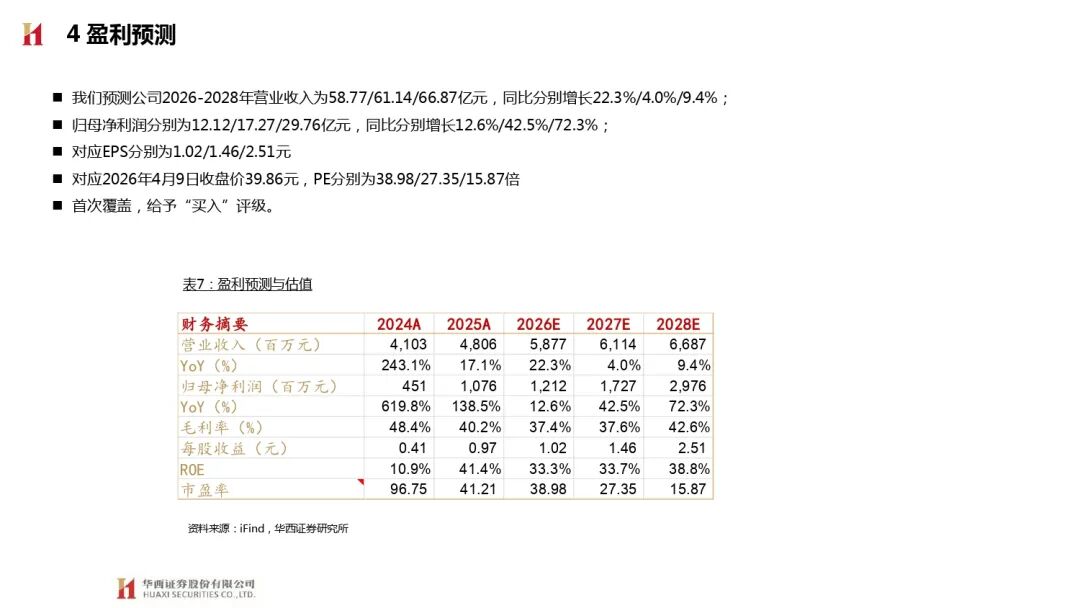 4 盈利预测

■ 我们预测公司2026-2028年营业收入为58.77/61.14/66.87亿元，同比分别增长22.3%/4.0%/9.4%；
■ 归母净利润分别为12.12/17.27/29.76亿元，同比分别增长12.6%/42.5%/72.3%；
■ 对应EPS分别为1.02/1.46/2.51元
■ 对应2026年4月9日收盘价39.86元，PE分别为38.98/27.35/15.87倍
■ 首次覆盖，给予“买入”评级。

表7：盈利预测与估值

| 财务摘要 | 2024A | 2025A | 2026E | 2027E | 2028E |
|---|---|---|---|---|---|
| 营业收入（百万元） | 4,103 | 4,806 | 5,877 | 6,114 | 6,687 |
| YoY（%） | 243.1% | 17.1% | 22.3% | 4.0% | 9.4% |
| 归母净利润（百万元） | 451 | 1,076 | 1,212 | 1,727 | 2,976 |
| YoY（%） | 619.8% | 138.5% | 12.6% | 42.5% | 72.3% |
| 毛利率（%） | 48.4% | 40.2% | 37.4% | 37.6% | 42.6% |
| 每股收益（元） | 0.41 | 0.97 | 1.02 | 1.46 | 2.51 |
| ROE | 10.9% | 41.4% | 33.3% | 33.7% | 38.8% |
| 市盈率 | 96.75 | 41.21 | 38.98 | 27.35 | 15.87 |

资料来源：iFind，华西证券研究所

华西证券股份有限公司
HUAXI SECURITIES CO.,LTD.